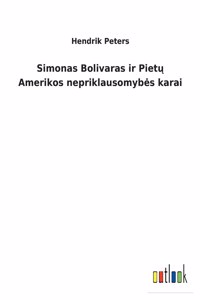 Hendrik Peters

Simonas Bolivaras ir Pietų Amerikos nepriklausomybės karai

outlook